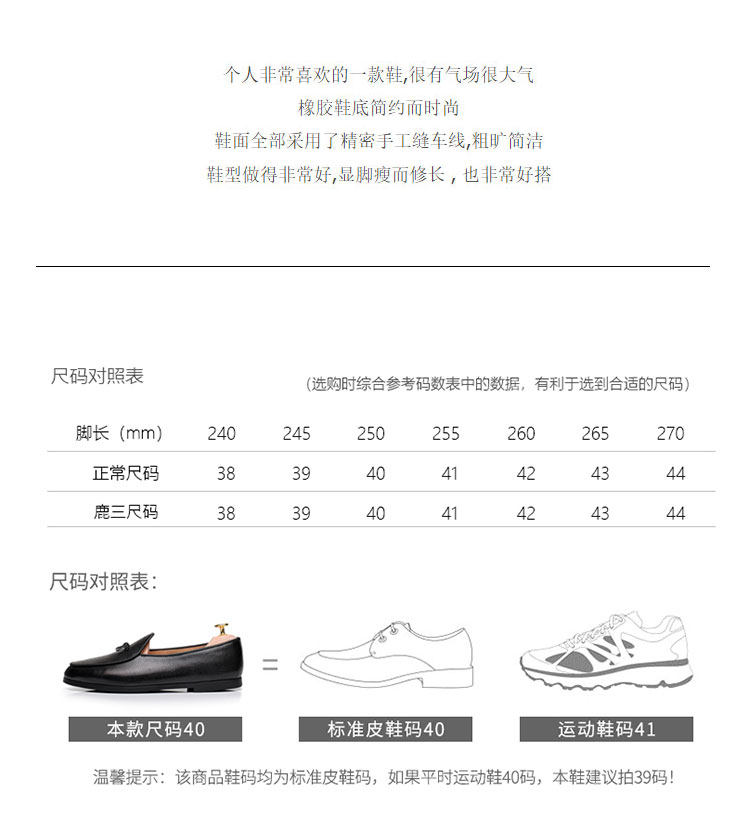 个人非常喜欢的一款鞋,很有气场很大气
橡胶鞋底简约而时尚
鞋面全部采用了精密手工缝车线,粗旷简洁
鞋型做得非常好,显脚瘦而修长，也非常好搭

尺码对照表

（选购时综合参考码数表中的数据，有利于选到合适的尺码）

| 脚长（mm） | 240 | 245 | 250 | 255 | 260 | 265 | 270 |
|---|---|---|---|---|---|---|---|
| 正常尺码 | 38 | 39 | 40 | 41 | 42 | 43 | 44 |
| 鹿三尺码 | 38 | 39 | 40 | 41 | 42 | 43 | 44 |

尺码对照表：

=

本款尺码40

标准皮鞋码40

运动鞋码41

温馨提示：该商品鞋码均为标准皮鞋码，如果平时运动鞋40码，本鞋建议拍39码！